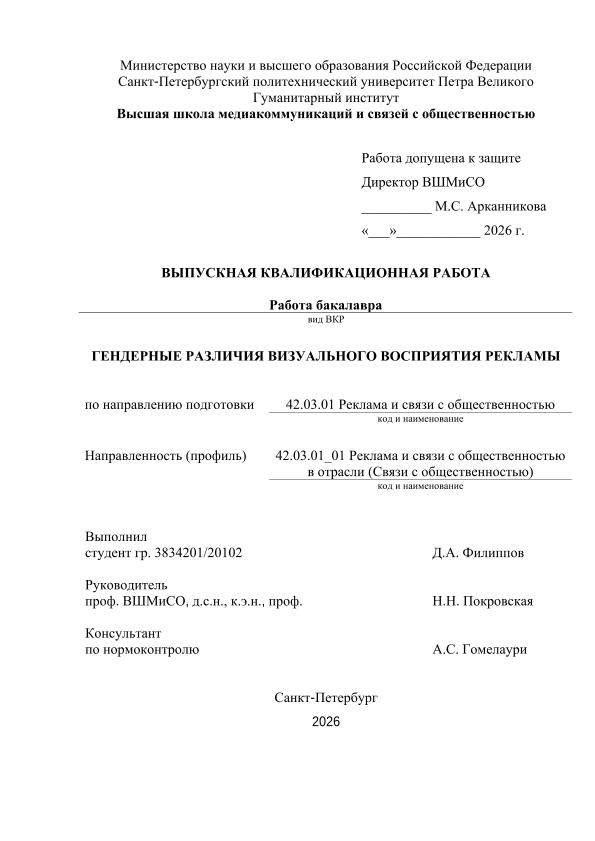 Министерство науки и высшего образования Российской Федерации
Санкт-Петербургский политехнический университет Петра Великого
Гуманитарный институт
Высшая школа медиакоммуникаций и связей с общественностью

Работа допущена к защите
Директор ВШМиСО
__________ М.С. Арканникова
«___»____________ 2026 г.

ВЫПУСКНАЯ КВАЛИФИКАЦИОННАЯ РАБОТА

Работа бакалавра
вид ВКР

ГЕНДЕРНЫЕ РАЗЛИЧИЯ ВИЗУАЛЬНОГО ВОСПРИЯТИЯ РЕКЛАМЫ

по направлению подготовки 42.03.01 Реклама и связи с общественностью
код и наименование

Направленность (профиль) 42.03.01_01 Реклама и связи с общественностью в отрасли (Связи с общественностью)
код и наименование

Выполнил
студент гр. 3834201/20102 Д.А. Филиппов

Руководитель
проф. ВШМиСО, д.с.н., к.э.н., проф. Н.Н. Покровская

Консультант
по нормоконтролю А.С. Гомелаури

Санкт-Петербург
2026